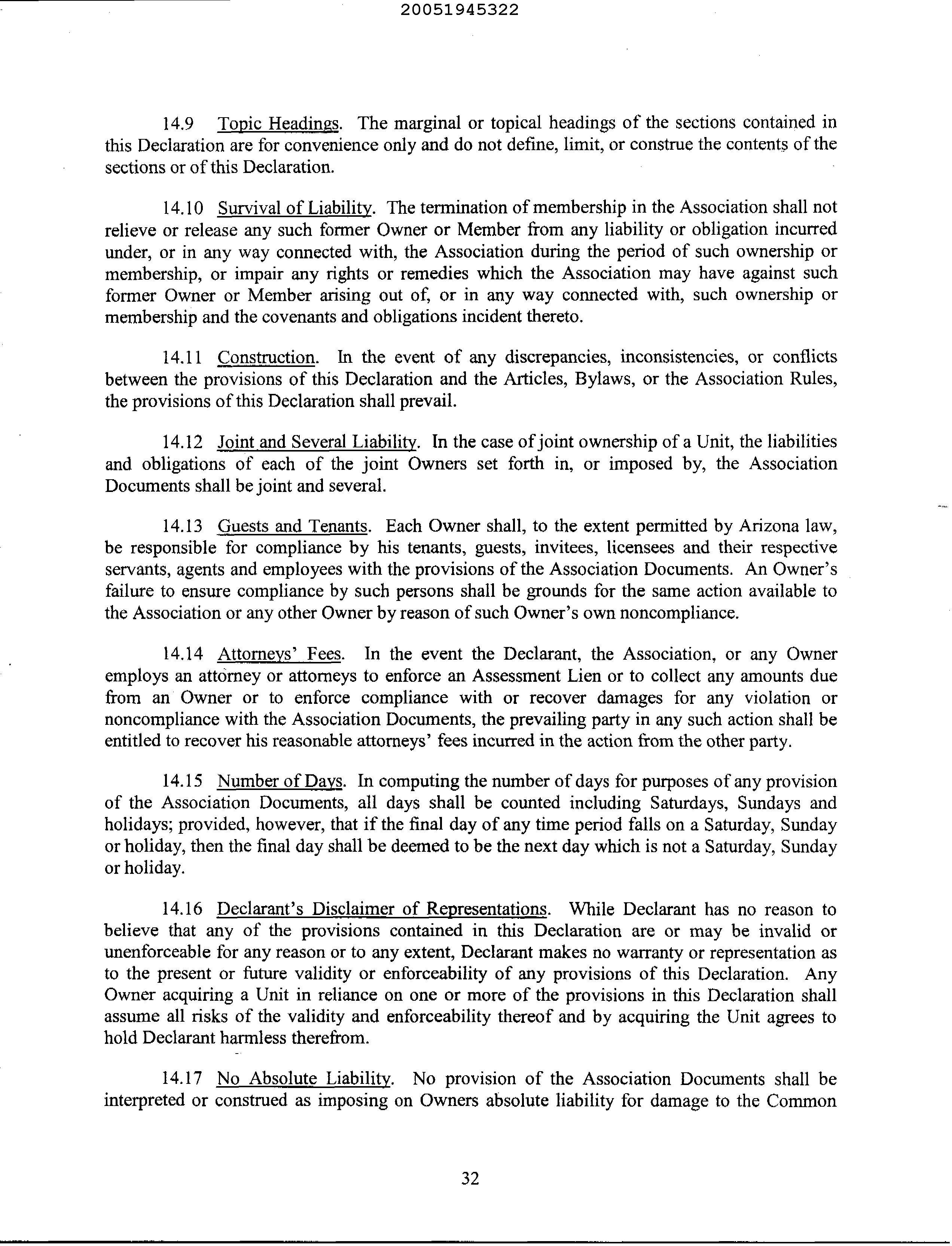 20051945322

14.9 Topic Headings. The marginal or topical headings of the sections contained in this Declaration are for convenience only and do not define, limit, or construe the contents of the sections or of this Declaration.

14.10 Survival of Liability. The termination of membership in the Association shall not relieve or release any such former Owner or Member from any liability or obligation incurred under, or in any way connected with, the Association during the period of such ownership or membership, or impair any rights or remedies which the Association may have against such former Owner or Member arising out of, or in any way connected with, such ownership or membership and the covenants and obligations incident thereto.

14.11 Construction. In the event of any discrepancies, inconsistencies, or conflicts between the provisions of this Declaration and the Articles, Bylaws, or the Association Rules, the provisions of this Declaration shall prevail.

14.12 Joint and Several Liability. In the case of joint ownership of a Unit, the liabilities and obligations of each of the joint Owners set forth in, or imposed by, the Association Documents shall be joint and several.

14.13 Guests and Tenants. Each Owner shall, to the extent permitted by Arizona law, be responsible for compliance by his tenants, guests, invitees, licensees and their respective servants, agents and employees with the provisions of the Association Documents. An Owner's failure to ensure compliance by such persons shall be grounds for the same action available to the Association or any other Owner by reason of such Owner's own noncompliance.

14.14 Attorneys' Fees. In the event the Declarant, the Association, or any Owner employs an attorney or attorneys to enforce an Assessment Lien or to collect any amounts due from an Owner or to enforce compliance with or recover damages for any violation or noncompliance with the Association Documents, the prevailing party in any such action shall be entitled to recover his reasonable attorneys' fees incurred in the action from the other party.

14.15 Number of Days. In computing the number of days for purposes of any provision of the Association Documents, all days shall be counted including Saturdays, Sundays and holidays; provided, however, that if the final day of any time period falls on a Saturday, Sunday or holiday, then the final day shall be deemed to be the next day which is not a Saturday, Sunday or holiday.

14.16 Declarant's Disclaimer of Representations. While Declarant has no reason to believe that any of the provisions contained in this Declaration are or may be invalid or unenforceable for any reason or to any extent, Declarant makes no warranty or representation as to the present or future validity or enforceability of any provisions of this Declaration. Any Owner acquiring a Unit in reliance on one or more of the provisions in this Declaration shall assume all risks of the validity and enforceability thereof and by acquiring the Unit agrees to hold Declarant harmless therefrom.

14.17 No Absolute Liability. No provision of the Association Documents shall be interpreted or construed as imposing on Owners absolute liability for damage to the Common

32